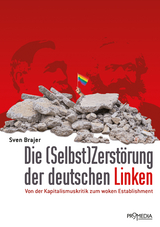 Sven Brajer

Die (Selbst)Zerstörung der deutschen Linken

Von der Kapitalismuskritik zum woken Establishment

PROMEDIA